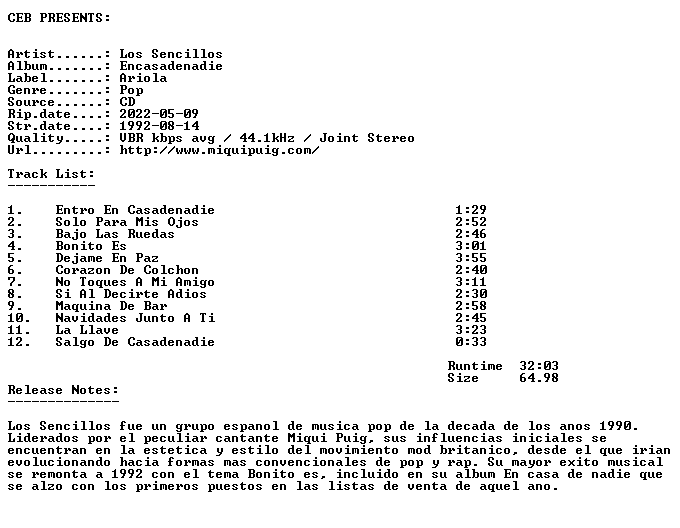 CEB PRESENTS:

Artist......: Los Sencillos
Album.......: Encasadenadie
Label.......: Ariola
Genre.......: Pop
Source......: CD
Rip.date....: 2022-05-09
Str.date....: 1992-08-14
Quality.....: VBR kbps avg / 44.1kHz / Joint Stereo
Url.........: http://www.miquipuig.com/

Track List:
-----------

| | | |
|---|---|---|
| 1. | Entro En Casadenadie | 1:29 |
| 2. | Solo Para Mis Ojos | 2:52 |
| 3. | Bajo Las Ruedas | 2:46 |
| 4. | Bonito Es | 3:01 |
| 5. | Dejame En Paz | 3:55 |
| 6. | Corazon De Colchon | 2:40 |
| 7. | No Toques A Mi Amigo | 3:11 |
| 8. | Si Al Decirte Adios | 2:30 |
| 9. | Maquina De Bar | 2:58 |
| 10. | Navidades Junto A Ti | 2:45 |
| 11. | La Llave | 3:23 |
| 12. | Salgo De Casadenadie | 0:33 |

Runtime 32:03
Size 64.98

Release Notes:
--------------

Los Sencillos fue un grupo espanol de musica pop de la decada de los anos 1990. Liderados por el peculiar cantante Miqui Puig, sus influencias iniciales se encuentran en la estetica y estilo del movimiento mod britanico, desde el que irian evolucionando hacia formas mas convencionales de pop y rap. Su mayor exito musical se remonta a 1992 con el tema Bonito es, incluido en su album En casa de nadie que se alzo con los primeros puestos en las listas de venta de aquel ano.